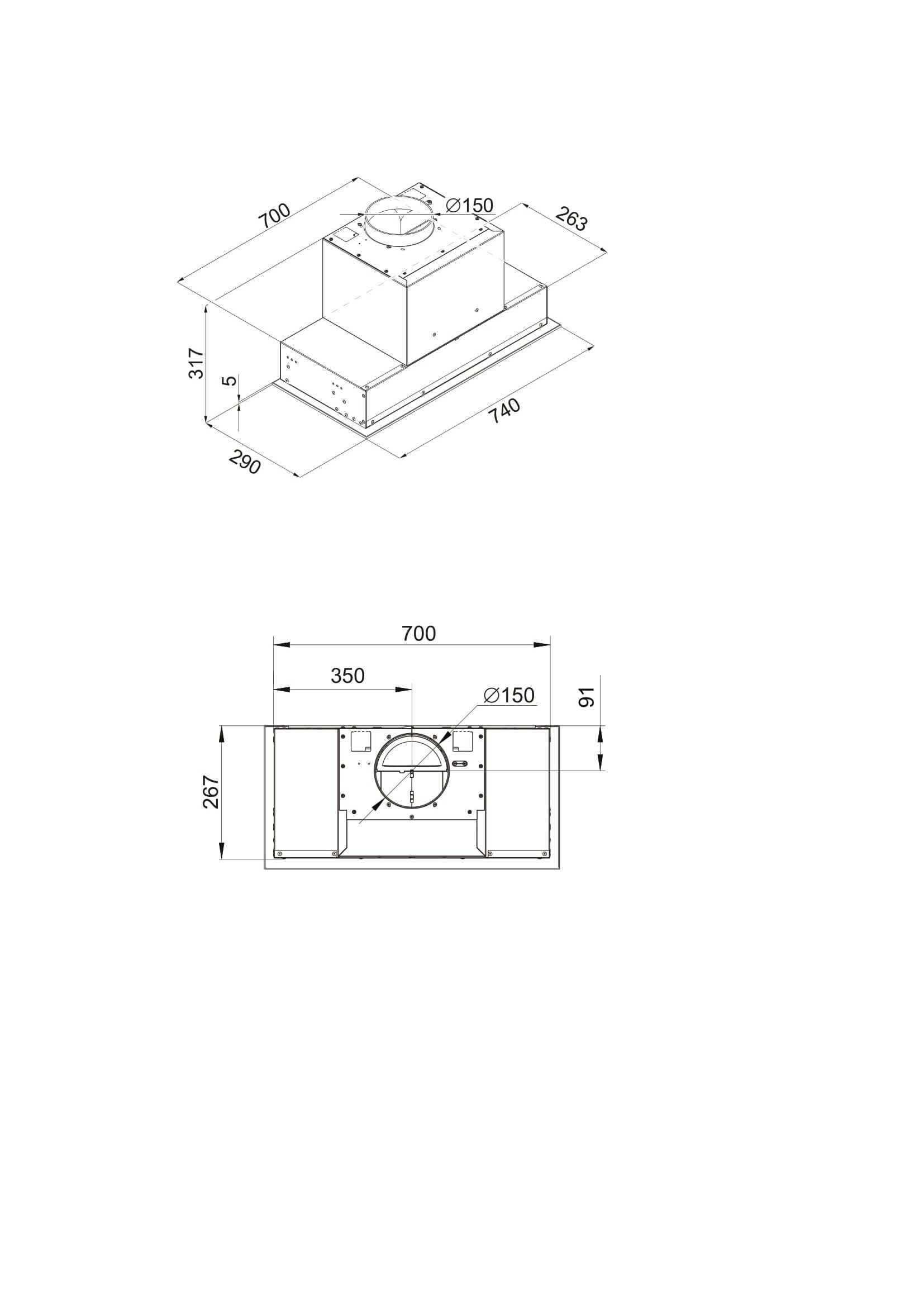 700
∅150
263
317
5
740
290

700
350
∅150
91
267